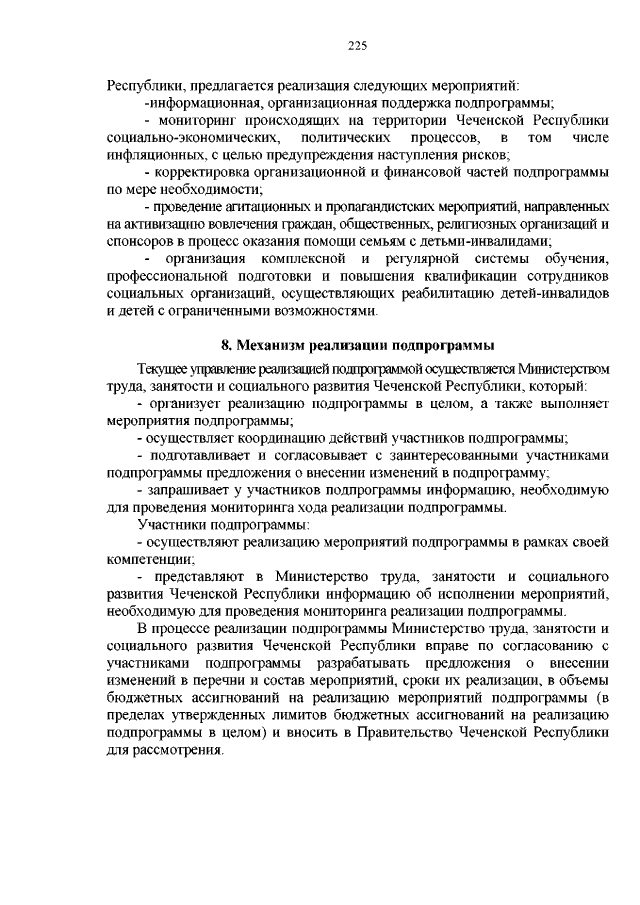 225

Республики, предлагается реализация следующих мероприятий:

-информационная, организационная поддержка подпрограммы;

- мониторинг происходящих на территории Чеченской Республики социально-экономических, политических процессов, в том числе инфляционных, с целью предупреждения наступления рисков;

- корректировка организационной и финансовой частей подпрограммы по мере необходимости;

- проведение агитационных и пропагандистских мероприятий, направленных на активизацию вовлечения граждан, общественных, религиозных организаций и спонсоров в процесс оказания помощи семьям с детьми-инвалидами;

- организация комплексной и регулярной системы обучения, профессиональной подготовки и повышения квалификации сотрудников социальных организаций, осуществляющих реабилитацию детей-инвалидов и детей с ограниченными возможностями.

8. Механизм реализации подпрограммы

Текущее управление реализацией подпрограммой осуществляется Министерством труда, занятости и социального развития Чеченской Республики, который:

- организует реализацию подпрограммы в целом, а также выполняет мероприятия подпрограммы;

- осуществляет координацию действий участников подпрограммы;

- подготавливает и согласовывает с заинтересованными участниками подпрограммы предложения о внесении изменений в подпрограмму;

- запрашивает у участников подпрограммы информацию, необходимую для проведения мониторинга хода реализации подпрограммы.

Участники подпрограммы:

- осуществляют реализацию мероприятий подпрограммы в рамках своей компетенции;

- представляют в Министерство труда, занятости и социального развития Чеченской Республики информацию об исполнении мероприятий, необходимую для проведения мониторинга реализации подпрограммы.

В процессе реализации подпрограммы Министерство труда, занятости и социального развития Чеченской Республики вправе по согласованию с участниками подпрограммы разрабатывать предложения о внесении изменений в перечни и состав мероприятий, сроки их реализации, в объемы бюджетных ассигнований на реализацию мероприятий подпрограммы (в пределах утвержденных лимитов бюджетных ассигнований на реализацию подпрограммы в целом) и вносить в Правительство Чеченской Республики для рассмотрения.